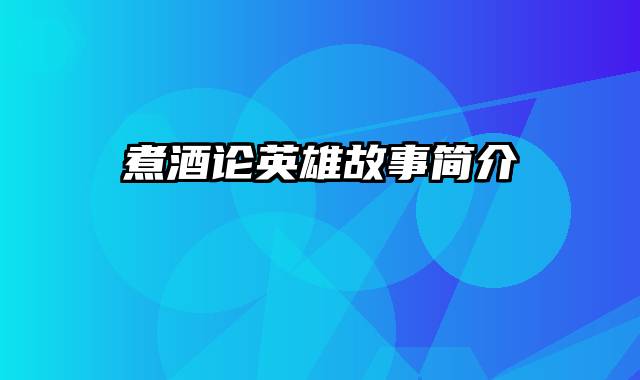 煮酒论英雄故事简介